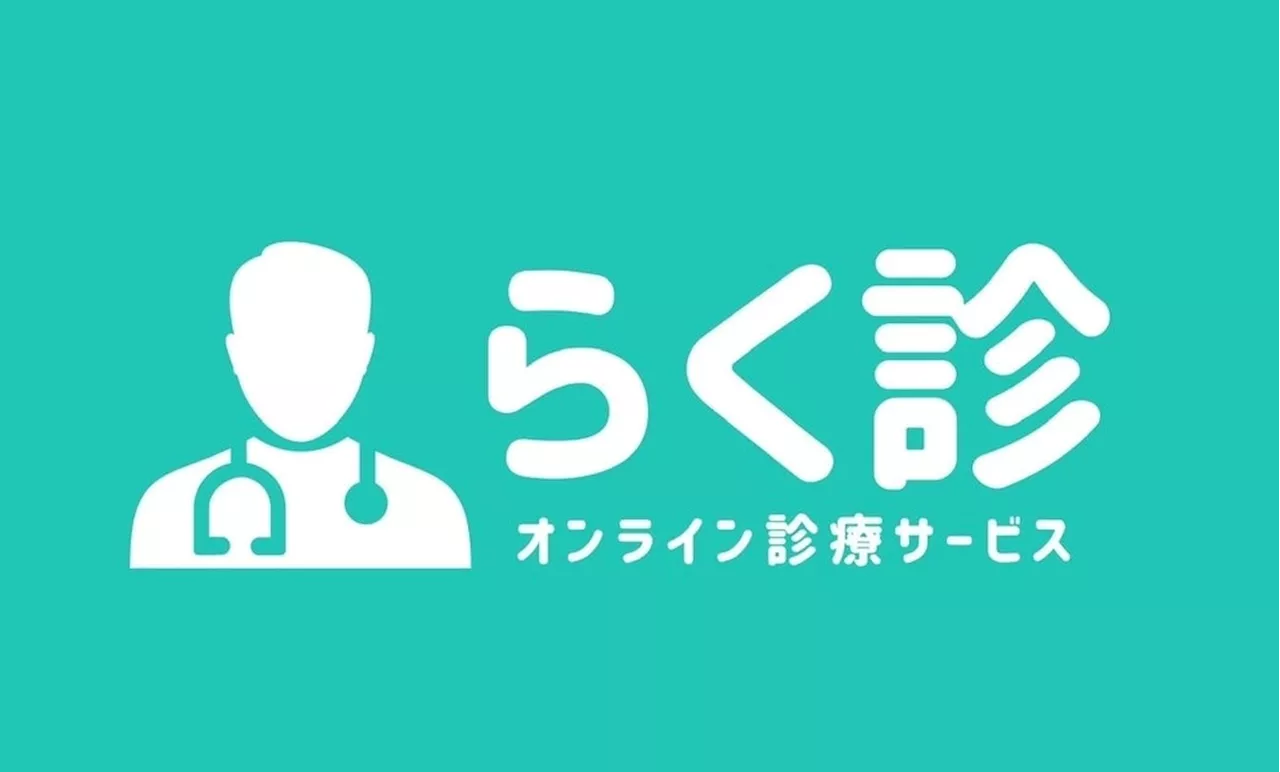 らく診
オンライン診療サービス